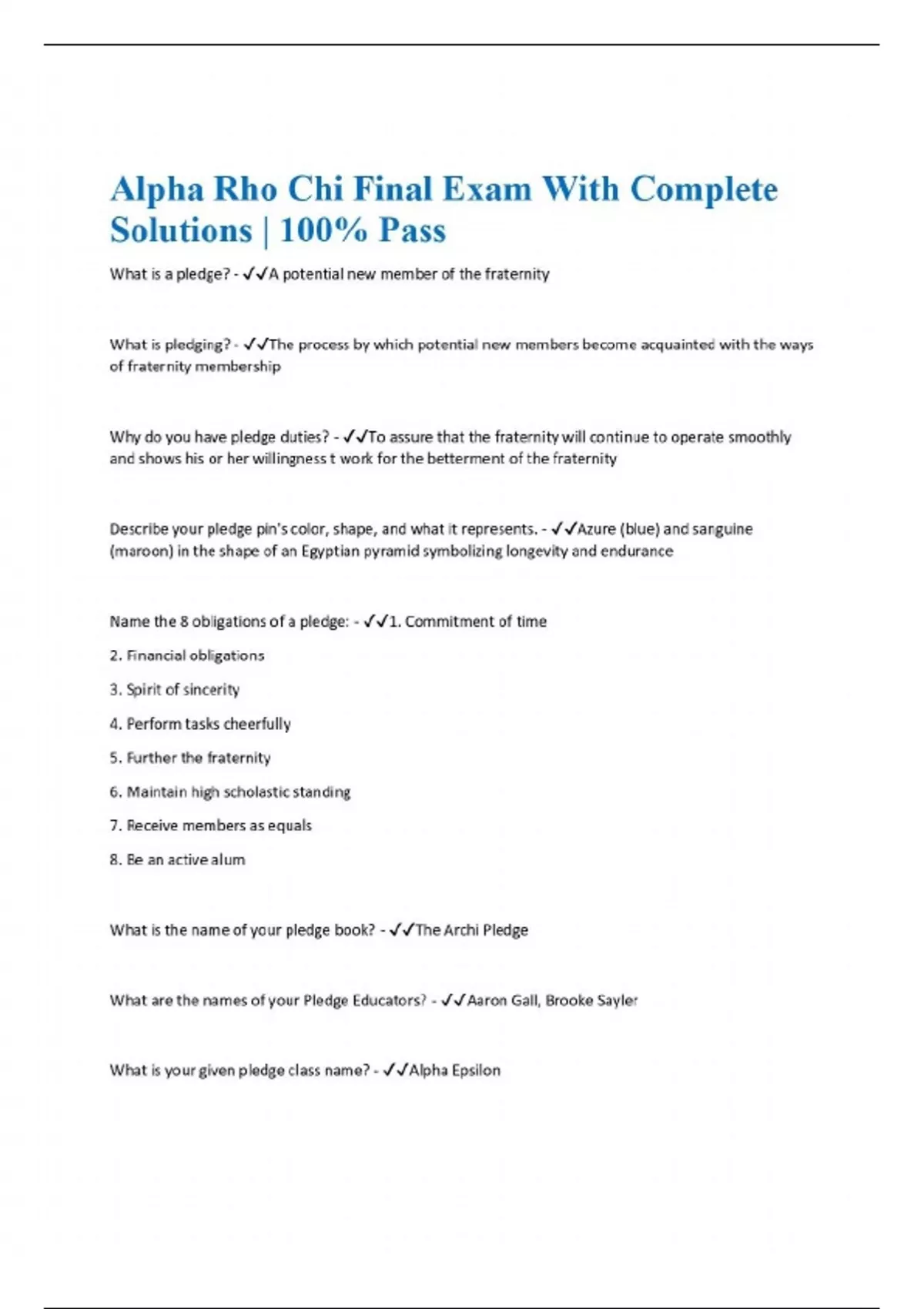 Alpha Rho Chi Final Exam With Complete Solutions | 100% Pass

What is a pledge? - ✓✓A potential new member of the fraternity

What is pledging? - ✓✓The process by which potential new members become acquainted with the ways of fraternity membership

Why do you have pledge duties? - ✓✓To assure that the fraternity will continue to operate smoothly and shows his or her willingness t work for the betterment of the fraternity

Describe your pledge pin's color, shape, and what it represents. - ✓✓Azure (blue) and sanguine (maroon) in the shape of an Egyptian pyramid symbolizing longevity and endurance

Name the 8 obligations of a pledge: - ✓✓1. Commitment of time

2. Financial obligations

3. Spirit of sincerity

4. Perform tasks cheerfully

5. Further the fraternity

6. Maintain high scholastic standing

7. Receive members as equals

8. Be an active alum

What is the name of your pledge book? - ✓✓The Archi Pledge

What are the names of your Pledge Educators? - ✓✓Aaron Gall, Brooke Sayler

What is your given pledge class name? - ✓✓Alpha Epsilon